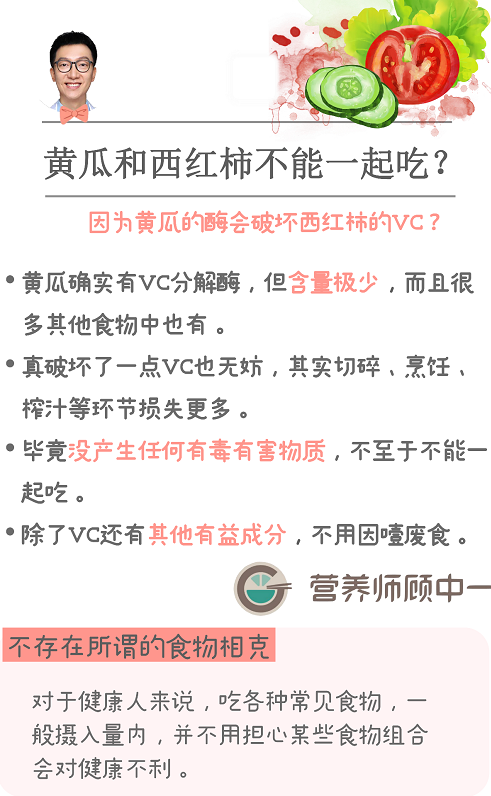 黄瓜和西红柿不能一起吃？

因为黄瓜的酶会破坏西红柿的VC？

• 黄瓜确实有VC分解酶，但含量极少，而且很多其他食物中也有。

• 真破坏了一点VC也无妨，其实切碎、烹饪、榨汁等环节损失更多。

• 毕竟没产生任何有毒有害物质，不至于不能一起吃。

• 除了VC还有其他有益成分，不用因噎废食。

营养师顾中一

不存在所谓的食物相克

对于健康人来说，吃各种常见食物，一般摄入量内，并不用担心某些食物组合会对健康不利。